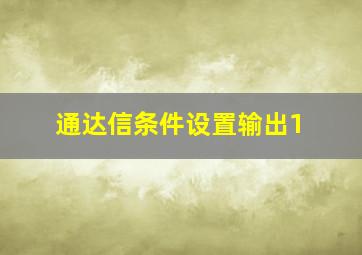 通达信条件设置输出1